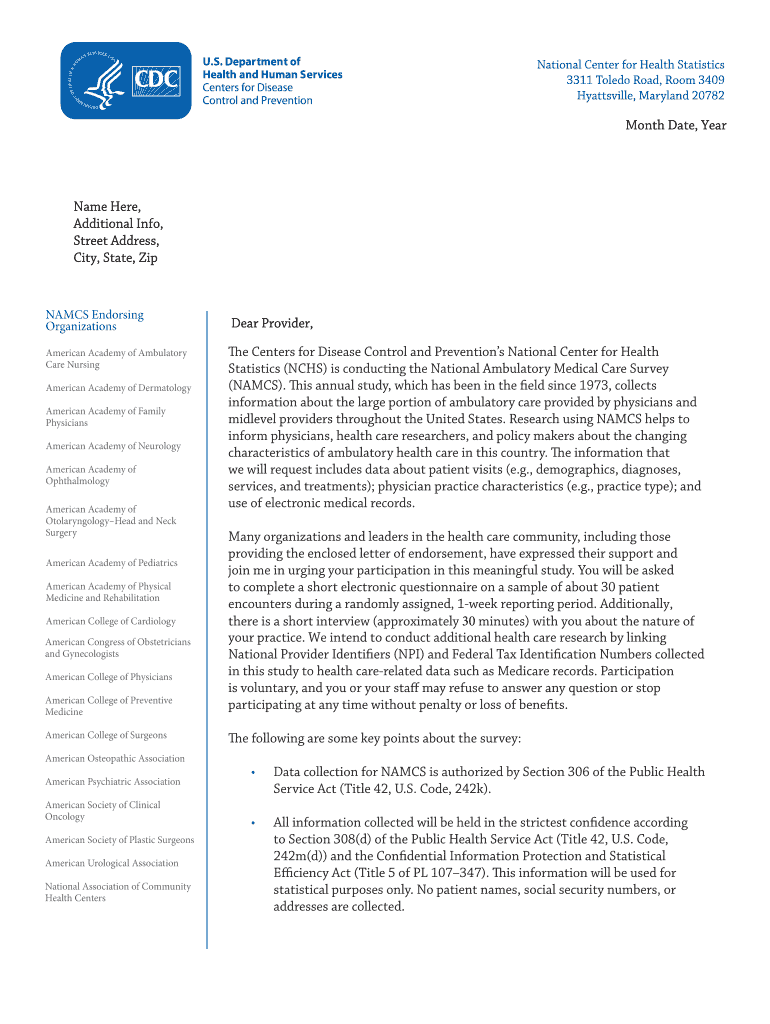 CDC

U.S. Department of Health and Human Services
Centers for Disease Control and Prevention

National Center for Health Statistics
3311 Toledo Road, Room 3409
Hyattsville, Maryland 20782

Month Date, Year

Name Here,
Additional Info,
Street Address,
City, State, Zip

NAMCS Endorsing Organizations

American Academy of Ambulatory Care Nursing

American Academy of Dermatology

American Academy of Family Physicians

American Academy of Neurology

American Academy of Ophthalmology

American Academy of Otolaryngology–Head and Neck Surgery

American Academy of Pediatrics

American Academy of Physical Medicine and Rehabilitation

American College of Cardiology

American Congress of Obstetricians and Gynecologists

American College of Physicians

American College of Preventive Medicine

American College of Surgeons

American Osteopathic Association

American Psychiatric Association

American Society of Clinical Oncology

American Society of Plastic Surgeons

American Urological Association

National Association of Community Health Centers

Dear Provider,

The Centers for Disease Control and Prevention's National Center for Health Statistics (NCHS) is conducting the National Ambulatory Medical Care Survey (NAMCS). This annual study, which has been in the field since 1973, collects information about the large portion of ambulatory care provided by physicians and midlevel providers throughout the United States. Research using NAMCS helps to inform physicians, health care researchers, and policy makers about the changing characteristics of ambulatory health care in this country. The information that we will request includes data about patient visits (e.g., demographics, diagnoses, services, and treatments); physician practice characteristics (e.g., practice type); and use of electronic medical records.

Many organizations and leaders in the health care community, including those providing the enclosed letter of endorsement, have expressed their support and join me in urging your participation in this meaningful study. You will be asked to complete a short electronic questionnaire on a sample of about 30 patient encounters during a randomly assigned, 1-week reporting period. Additionally, there is a short interview (approximately 30 minutes) with you about the nature of your practice. We intend to conduct additional health care research by linking National Provider Identifiers (NPI) and Federal Tax Identification Numbers collected in this study to health care-related data such as Medicare records. Participation is voluntary, and you or your staff may refuse to answer any question or stop participating at any time without penalty or loss of benefits.

The following are some key points about the survey:

• Data collection for NAMCS is authorized by Section 306 of the Public Health Service Act (Title 42, U.S. Code, 242k).

• All information collected will be held in the strictest confidence according to Section 308(d) of the Public Health Service Act (Title 42, U.S. Code, 242m(d)) and the Confidential Information Protection and Statistical Efficiency Act (Title 5 of PL 107–347). This information will be used for statistical purposes only. No patient names, social security numbers, or addresses are collected.